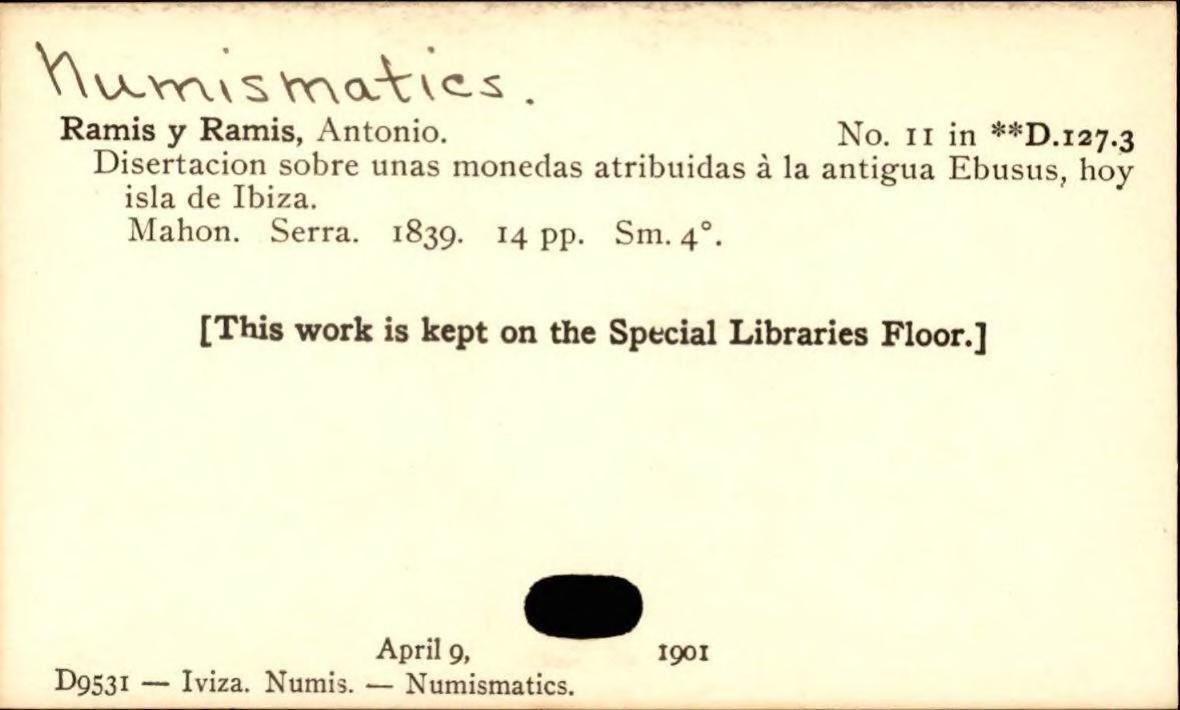 Numismatics.

Ramis y Ramis, Antonio. No. 11 in **D.127.3

Disertacion sobre unas monedas atribuidas à la antigua Ebusus, hoy isla de Ibiza.

Mahon. Serra. 1839. 14 pp. Sm. 4°.

[This work is kept on the Special Libraries Floor.]

April 9, 1901

D9531 — Iviza. Numis. — Numismatics.